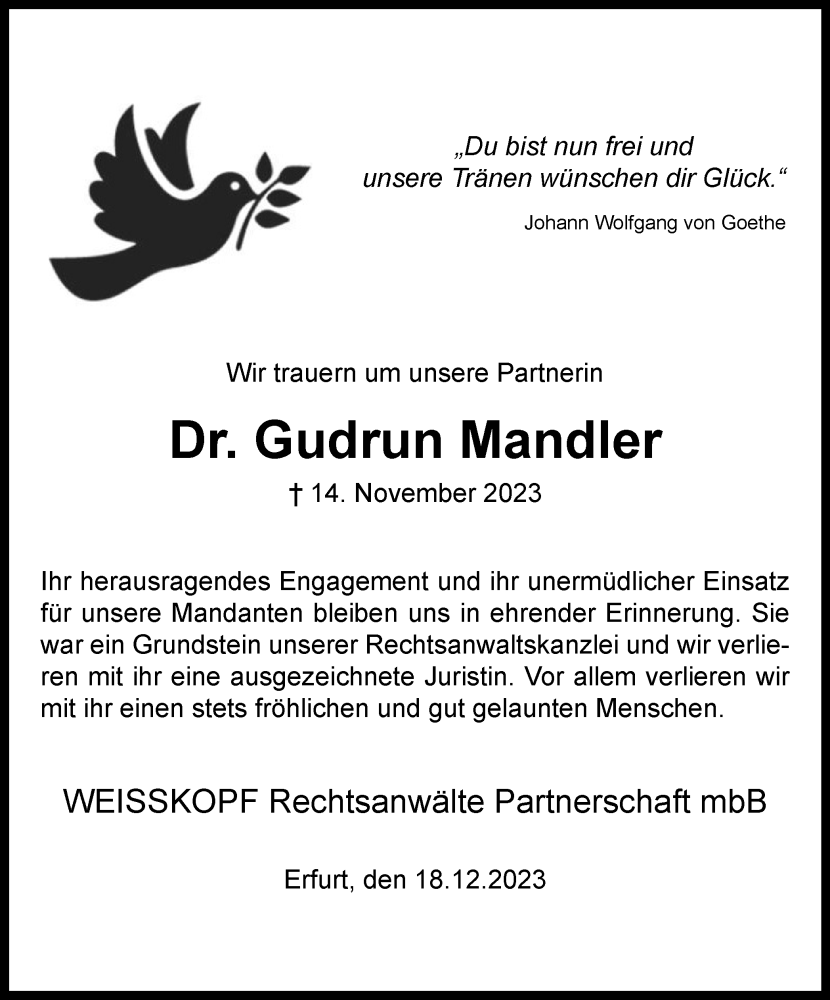 „Du bist nun frei und
unsere Tränen wünschen dir Glück.“

Johann Wolfgang von Goethe

Wir trauern um unsere Partnerin

Dr. Gudrun Mandler

† 14. November 2023

Ihr herausragendes Engagement und ihr unermüdlicher Einsatz für unsere Mandanten bleiben uns in ehrender Erinnerung. Sie war ein Grundstein unserer Rechtsanwaltskanzlei und wir verlieren mit ihr eine ausgezeichnete Juristin. Vor allem verlieren wir mit ihr einen stets fröhlichen und gut gelaunten Menschen.

WEISSKOPF Rechtsanwälte Partnerschaft mbB

Erfurt, den 18.12.2023